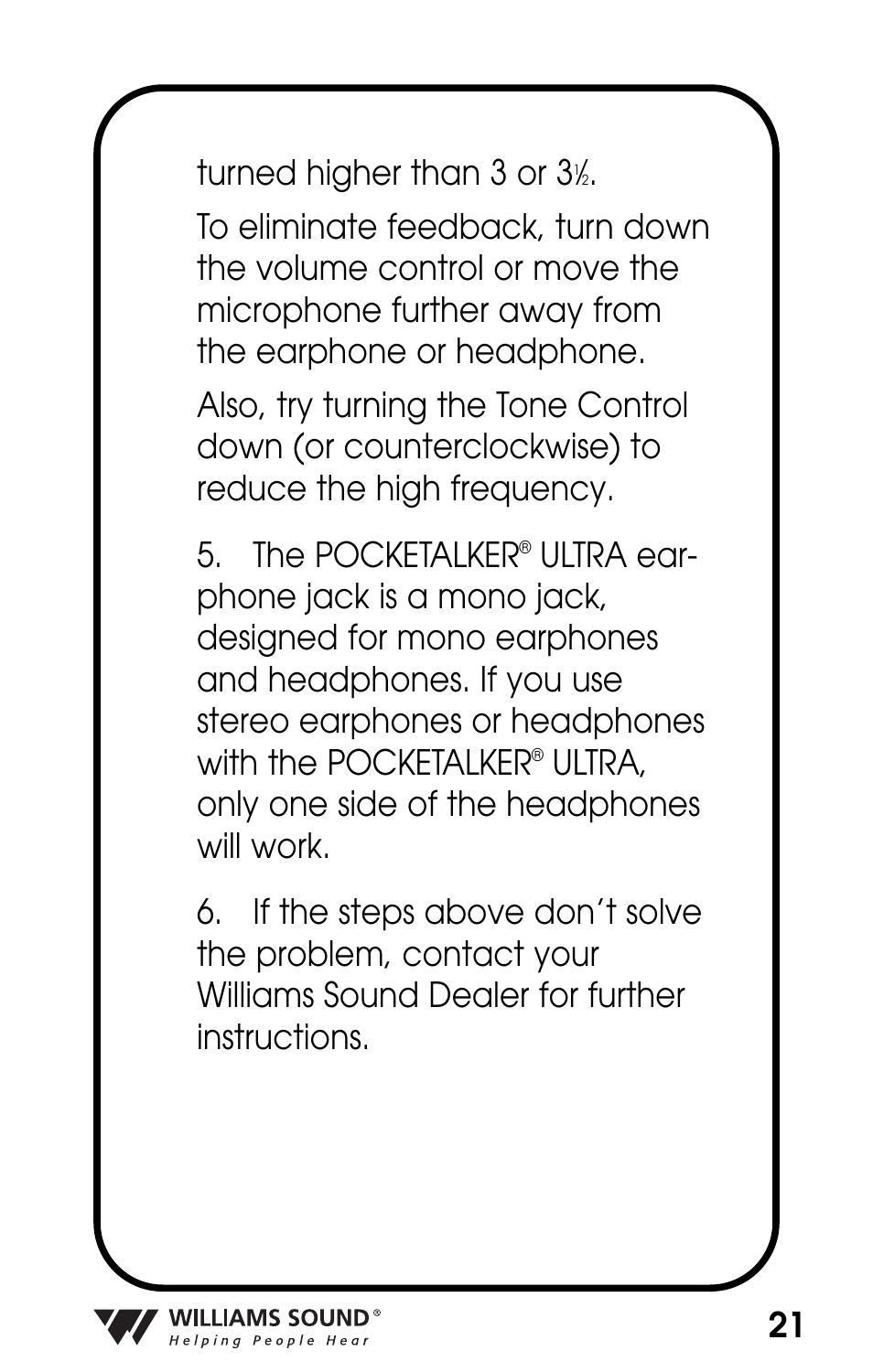 turned higher than 3 or 3½.

To eliminate feedback, turn down the volume control or move the microphone further away from the earphone or headphone.

Also, try turning the Tone Control down (or counterclockwise) to reduce the high frequency.

5. The POCKETALKER® ULTRA earphone jack is a mono jack, designed for mono earphones and headphones. If you use stereo earphones or headphones with the POCKETALKER® ULTRA, only one side of the headphones will work.

6. If the steps above don't solve the problem, contact your Williams Sound Dealer for further instructions.

WILLIAMS SOUND®
Helping People Hear

21